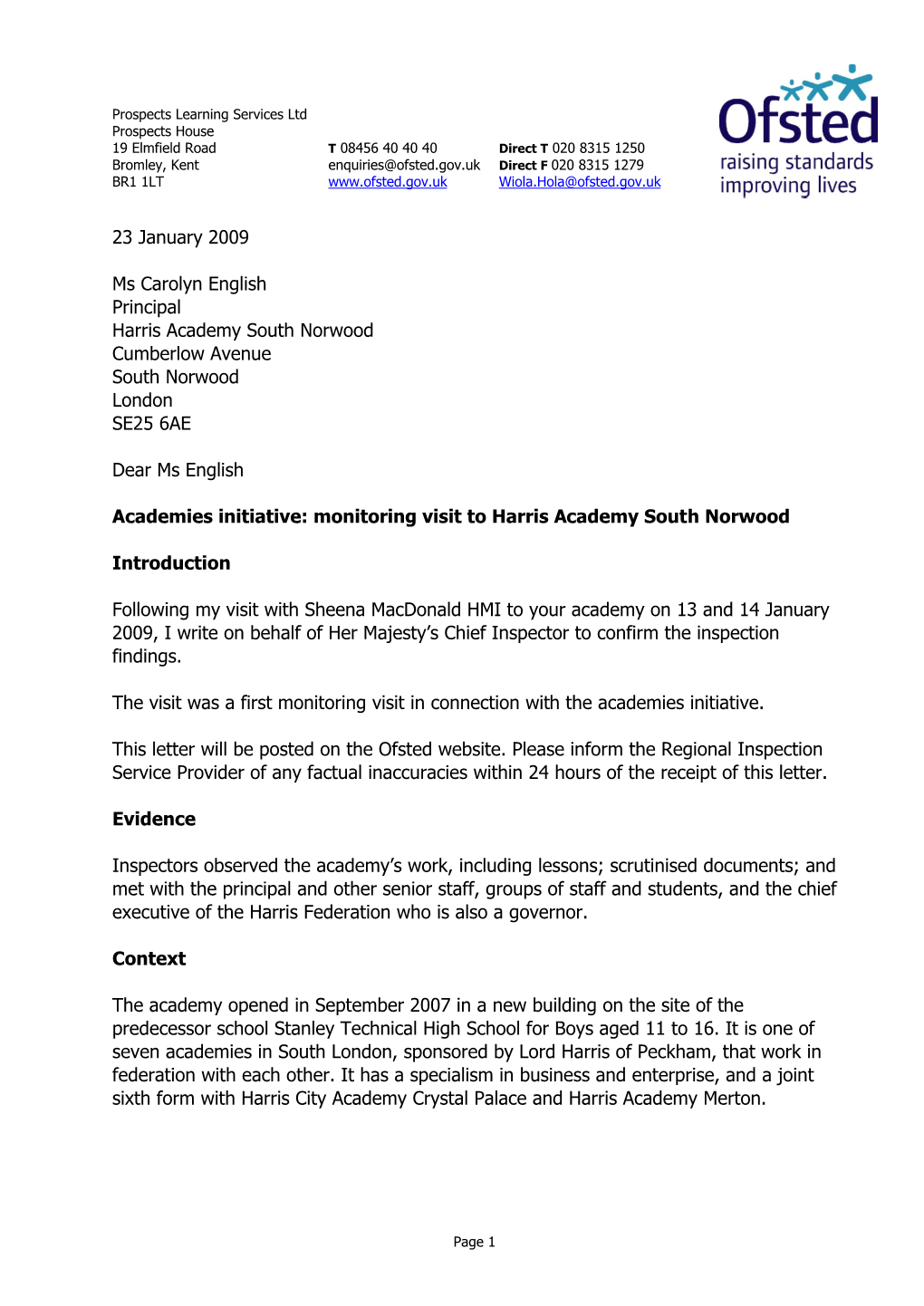 Prospects Learning Services Ltd
Prospects House
19 Elmfield Road
Bromley, Kent
BR1 1LT

T 08456 40 40 40
enquiries@ofsted.gov.uk
www.ofsted.gov.uk

Direct T 020 8315 1250
Direct F 020 8315 1279
Wiola.Hola@ofsted.gov.uk

Ofsted
raising standards
improving lives

23 January 2009

Ms Carolyn English
Principal
Harris Academy South Norwood
Cumberlow Avenue
South Norwood
London
SE25 6AE

Dear Ms English

Academies initiative: monitoring visit to Harris Academy South Norwood

Introduction

Following my visit with Sheena MacDonald HMI to your academy on 13 and 14 January 2009, I write on behalf of Her Majesty's Chief Inspector to confirm the inspection findings.

The visit was a first monitoring visit in connection with the academies initiative.

This letter will be posted on the Ofsted website. Please inform the Regional Inspection Service Provider of any factual inaccuracies within 24 hours of the receipt of this letter.

Evidence

Inspectors observed the academy's work, including lessons; scrutinised documents; and met with the principal and other senior staff, groups of staff and students, and the chief executive of the Harris Federation who is also a governor.

Context

The academy opened in September 2007 in a new building on the site of the predecessor school Stanley Technical High School for Boys aged 11 to 16. It is one of seven academies in South London, sponsored by Lord Harris of Peckham, that work in federation with each other. It has a specialism in business and enterprise, and a joint sixth form with Harris City Academy Crystal Palace and Harris Academy Merton.

Page 1